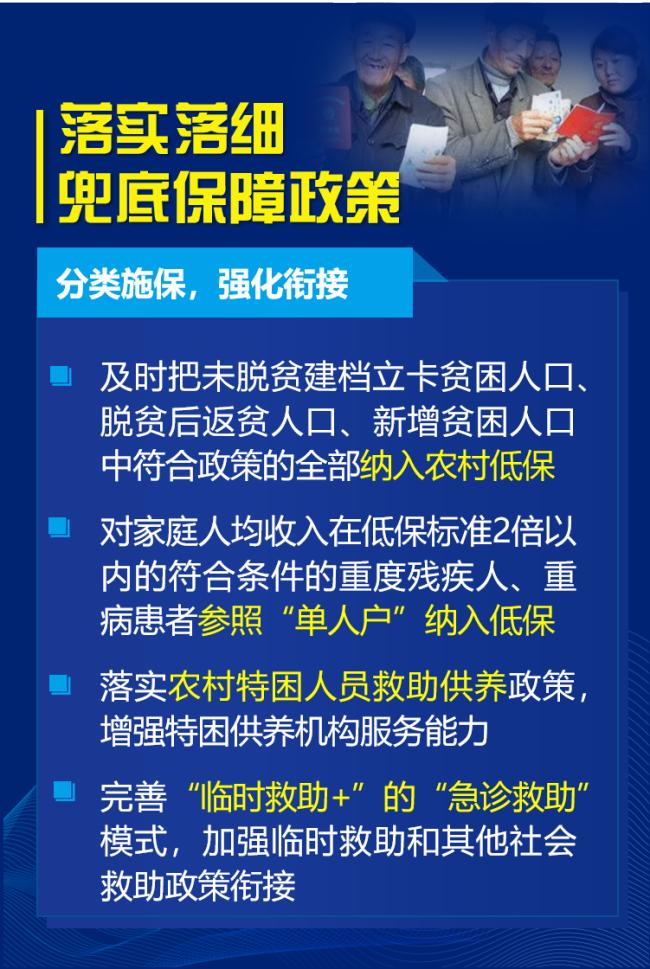 落实落细
兜底保障政策

分类施保，强化衔接

及时把未脱贫建档立卡贫困人口、脱贫后返贫人口、新增贫困人口中符合政策的全部纳入农村低保

对家庭人均收入在低保标准2倍以内的符合条件的重度残疾人、重病患者参照“单人户”纳入低保

落实农村特困人员救助供养政策，增强特困供养机构服务能力

完善“临时救助+”的“急诊救助”模式，加强临时救助和其他社会救助政策衔接